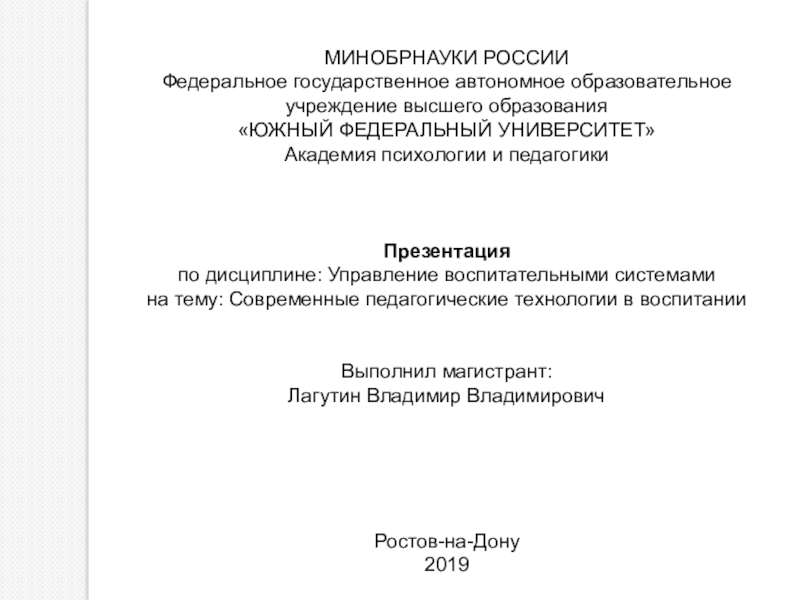 МИНОБРНАУКИ РОССИИ
Федеральное государственное автономное образовательное учреждение высшего образования
«ЮЖНЫЙ ФЕДЕРАЛЬНЫЙ УНИВЕРСИТЕТ»
Академия психологии и педагогики

Презентация
по дисциплине: Управление воспитательными системами
на тему: Современные педагогические технологии в воспитании

Выполнил магистрант:
Лагутин Владимир Владимирович

Ростов-на-Дону
2019